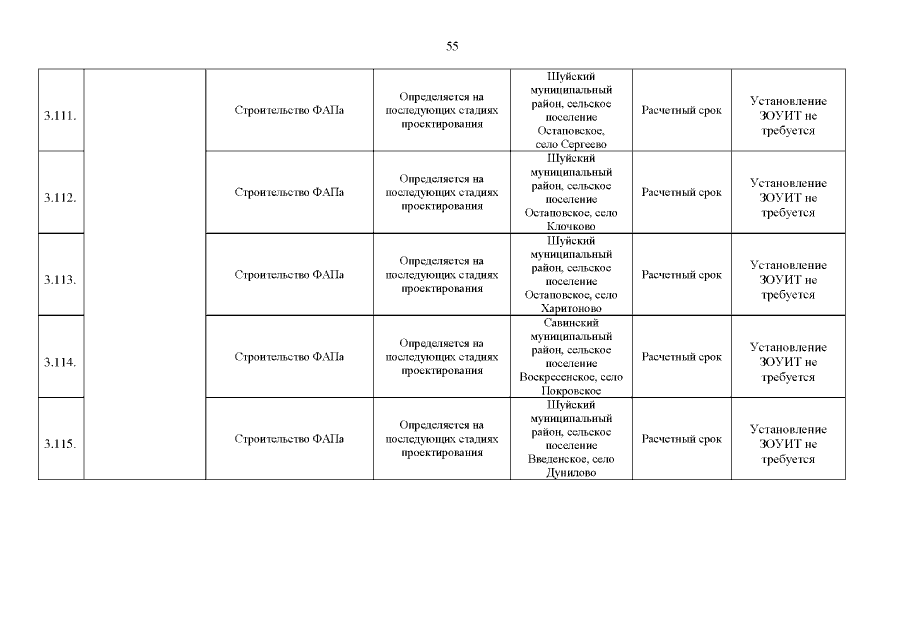 55

| 3.111. | | Строительство ФАПа | Определяется на последующих стадиях проектирования | Шуйский муниципальный район, сельское поселение Остаповское, село Сергеево | Расчетный срок | Установление ЗОУИТ не требуется |
|---|---|---|---|---|---|---|
| 3.112. | | Строительство ФАПа | Определяется на последующих стадиях проектирования | Шуйский муниципальный район, сельское поселение Остаповское, село Клочково | Расчетный срок | Установление ЗОУИТ не требуется |
| 3.113. | | Строительство ФАПа | Определяется на последующих стадиях проектирования | Шуйский муниципальный район, сельское поселение Остаповское, село Харитоново | Расчетный срок | Установление ЗОУИТ не требуется |
| 3.114. | | Строительство ФАПа | Определяется на последующих стадиях проектирования | Савинский муниципальный район, сельское поселение Воскресенское, село Покровское | Расчетный срок | Установление ЗОУИТ не требуется |
| 3.115. | | Строительство ФАПа | Определяется на последующих стадиях проектирования | Шуйский муниципальный район, сельское поселение Введенское, село Дунилово | Расчетный срок | Установление ЗОУИТ не требуется |